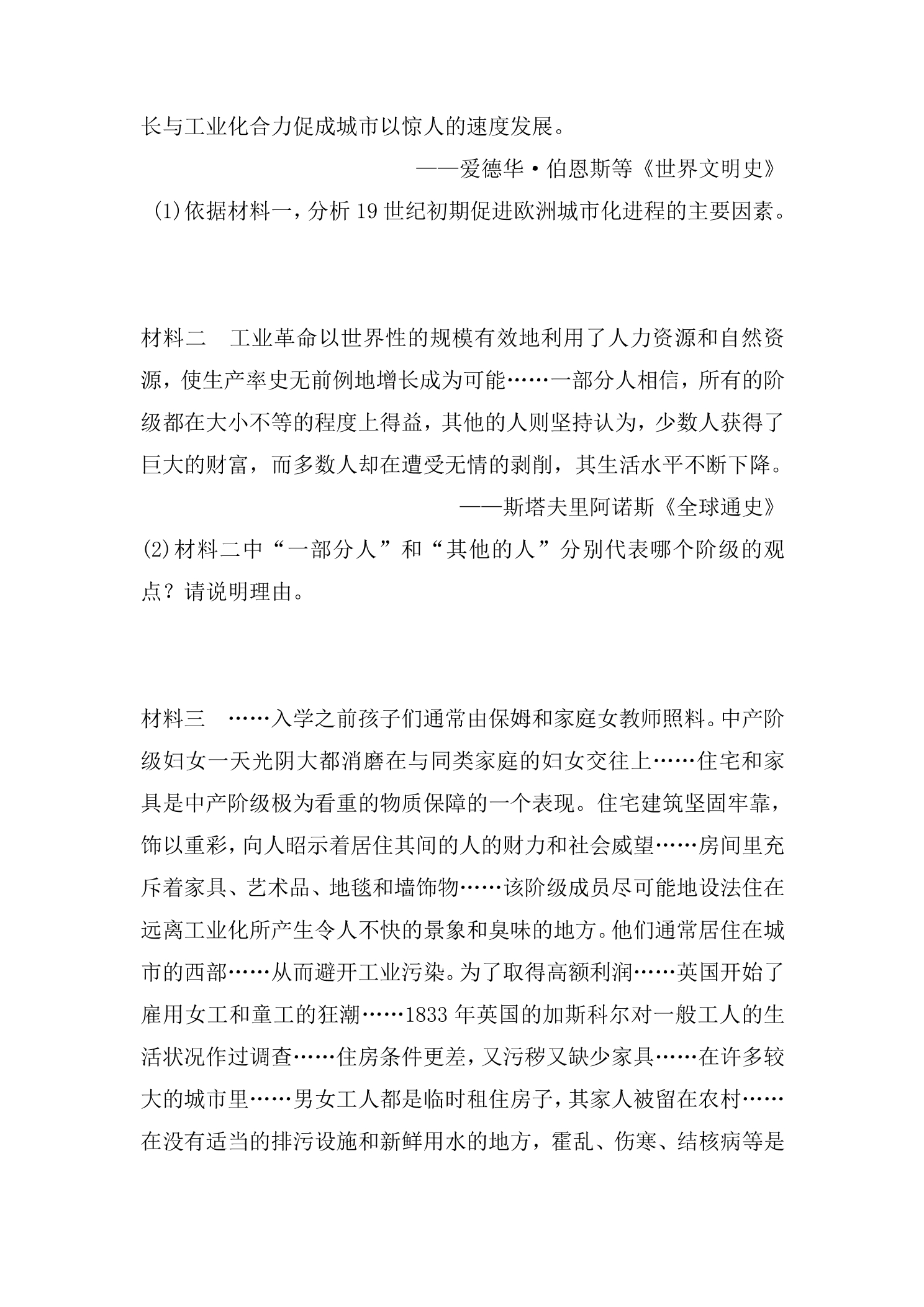 长与工业化合力促成城市以惊人的速度发展。

——爱德华·伯恩斯等《世界文明史》

(1)依据材料一，分析19世纪初期促进欧洲城市化进程的主要因素。

材料二　工业革命以世界性的规模有效地利用了人力资源和自然资源，使生产率史无前例地增长成为可能……一部分人相信，所有的阶级都在大小不等的程度上得益，其他的人则坚持认为，少数人获得了巨大的财富，而多数人却在遭受无情的剥削，其生活水平不断下降。

——斯塔夫里阿诺斯《全球通史》

(2)材料二中“一部分人”和“其他的人”分别代表哪个阶级的观点？请说明理由。

材料三　……入学之前孩子们通常由保姆和家庭女教师照料。中产阶级妇女一天光阴大都消磨在与同类家庭的妇女交往上……住宅和家具是中产阶级极为看重的物质保障的一个表现。住宅建筑坚固牢靠，饰以重彩，向人昭示着居住其间的人的财力和社会威望……房间里充斥着家具、艺术品、地毯和墙饰物……该阶级成员尽可能地设法住在远离工业化所产生令人不快的景象和臭味的地方。他们通常居住在城市的西部……从而避开工业污染。为了取得高额利润……英国开始了雇用女工和童工的狂潮……1833年英国的加斯科尔对一般工人的生活状况作过调查……住房条件更差，又污秽又缺少家具……在许多较大的城市里……男女工人都是临时租住房子，其家人被留在农村……在没有适当的排污设施和新鲜用水的地方，霍乱、伤寒、结核病等是